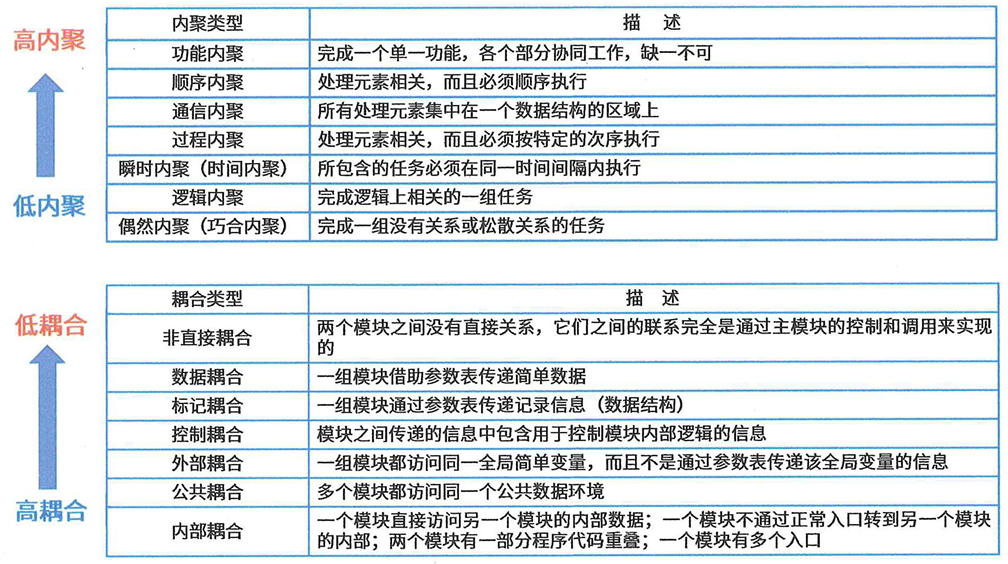 高内聚

低内聚

| 内聚类型 | 描　述 |
|---|---|
| 功能内聚 | 完成一个单一功能，各个部分协同工作，缺一不可 |
| 顺序内聚 | 处理元素相关，而且必须顺序执行 |
| 通信内聚 | 所有处理元素集中在一个数据结构的区域上 |
| 过程内聚 | 处理元素相关，而且必须按特定的次序执行 |
| 瞬时内聚（时间内聚） | 所包含的任务必须在同一时间间隔内执行 |
| 逻辑内聚 | 完成逻辑上相关的一组任务 |
| 偶然内聚（巧合内聚） | 完成一组没有关系或松散关系的任务 |

低耦合

高耦合

| 耦合类型 | 描　述 |
|---|---|
| 非直接耦合 | 两个模块之间没有直接关系，它们之间的联系完全是通过主模块的控制和调用来实现的 |
| 数据耦合 | 一组模块借助参数表传递简单数据 |
| 标记耦合 | 一组模块通过参数表传递记录信息（数据结构） |
| 控制耦合 | 模块之间传递的信息中包含用于控制模块内部逻辑的信息 |
| 外部耦合 | 一组模块都访问同一全局简单变量，而且不是通过参数表传递该全局变量的信息 |
| 公共耦合 | 多个模块都访问同一个公共数据环境 |
| 内部耦合 | 一个模块直接访问另一个模块的内部数据；一个模块不通过正常入口转到另一个模块的内部；两个模块有一部分程序代码重叠；一个模块有多个入口 |